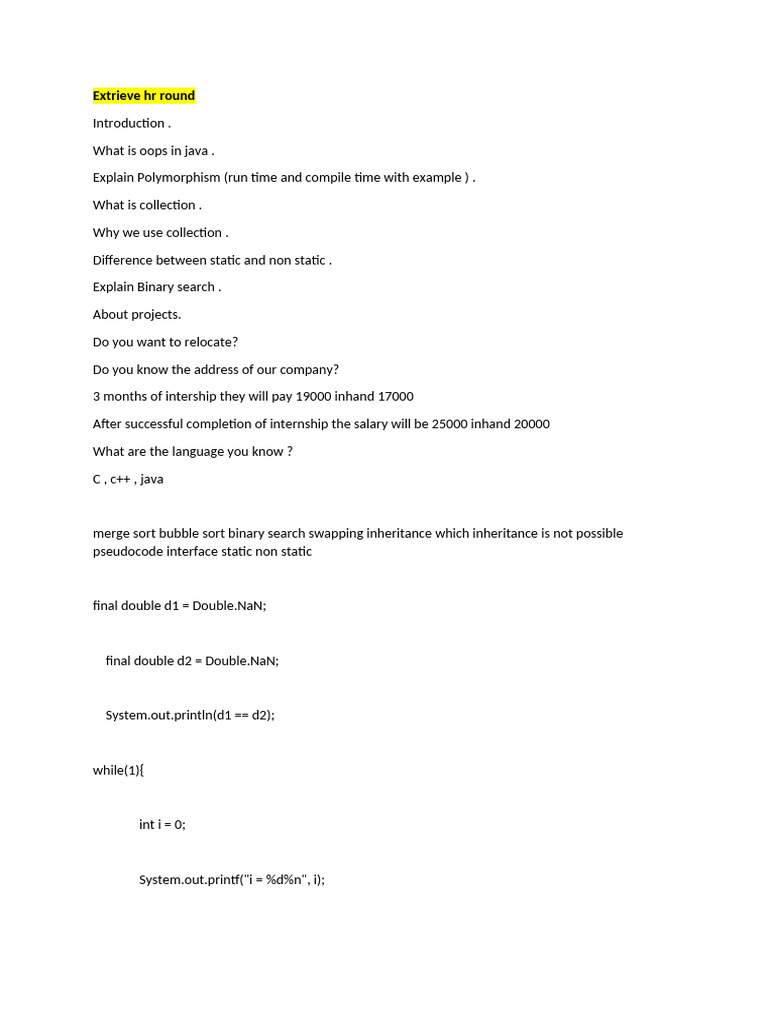 Extrieve hr round

Introduction .

What is oops in java .

Explain Polymorphism (run time and compile time with example ) .

What is collection .

Why we use collection .

Difference between static and non static .

Explain Binary search .

About projects.

Do you want to relocate?

Do you know the address of our company?

3 months of intership they will pay 19000 inhand 17000

After successful completion of internship the salary will be 25000 inhand 20000

What are the language you know ?

C , c++ , java

merge sort bubble sort binary search swapping inheritance which inheritance is not possible pseudocode interface static non static

final double d1 = Double.NaN;

final double d2 = Double.NaN;

System.out.println(d1 == d2);

while(1){

int i = 0;

System.out.printf("i = %d%n", i);